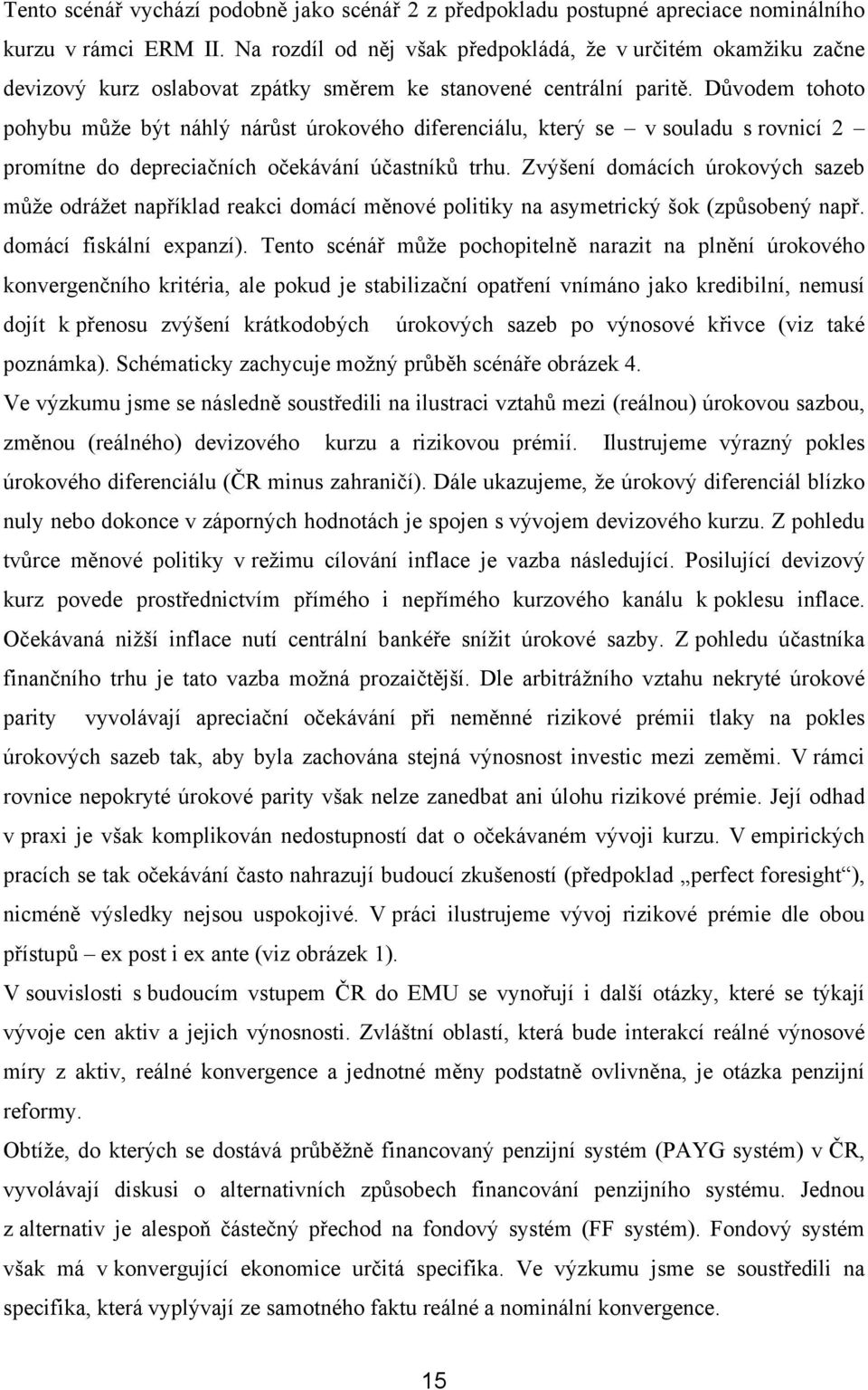 Tento scénář vychází podobně jako scénář 2 z předpokladu postupné apreciace nominálního kurzu v rámci ERM II. Na rozdíl od něj však předpokládá, že v určitém okamžiku začne devizový kurz oslabovat zpátky směrem ke stanovené centrální paritě. Důvodem tohoto pohybu může být náhlý nárůst úrokového diferenciálu, který se – v souladu s rovnicí 2 – promítne do depreciačních očekávání účastníků trhu. Zvýšení domácích úrokových sazeb může odrážet například reakci domácí měnové politiky na asymetrický šok (způsobený např. domácí fiskální expanzí). Tento scénář může pochopitelně narazit na plnění úrokového konvergenčního kritéria, ale pokud je stabilizační opatření vnímáno jako kredibilní, nemusí dojít k přenosu zvýšení krátkodobých úrokových sazeb po výnosové křivce (viz také poznámka). Schématicky zachycuje možný průběh scénáře obrázek 4.

Ve výzkumu jsme se následně soustředili na ilustraci vztahů mezi (reálnou) úrokovou sazbou, změnou (reálného) devizového kurzu a rizikovou prémií. Ilustrujeme výrazný pokles úrokového diferenciálu (ČR minus zahraničí). Dále ukazujeme, že úrokový diferenciál blízko nuly nebo dokonce v záporných hodnotách je spojen s vývojem devizového kurzu. Z pohledu tvůrce měnové politiky v režimu cílování inflace je vazba následující. Posilující devizový kurz povede prostřednictvím přímého i nepřímého kurzového kanálu k poklesu inflace. Očekávaná nižší inflace nutí centrální bankéře snížit úrokové sazby. Z pohledu účastníka finančního trhu je tato vazba možná prozaičtější. Dle arbitrážního vztahu nekryté úrokové parity vyvolávají apreciační očekávání při neměnné rizikové prémii tlaky na pokles úrokových sazeb tak, aby byla zachována stejná výnosnost investic mezi zeměmi. V rámci rovnice nepokryté úrokové parity však nelze zanedbat ani úlohu rizikové prémie. Její odhad v praxi je však komplikován nedostupností dat o očekávaném vývoji kurzu. V empirických pracích se tak očekávání často nahrazují budoucí zkušeností (předpoklad „perfect foresight“), nicméně výsledky nejsou uspokojivé. V práci ilustrujeme vývoj rizikové prémie dle obou přístupů – ex post i ex ante (viz obrázek 1).

V souvislosti s budoucím vstupem ČR do EMU se vynořují i další otázky, které se týkají vývoje cen aktiv a jejich výnosnosti. Zvláštní oblastí, která bude interakcí reálné výnosové míry z aktiv, reálné konvergence a jednotné měny podstatně ovlivněna, je otázka penzijní reformy.

Obtíže, do kterých se dostává průběžně financovaný penzijní systém (PAYG systém) v ČR, vyvolávají diskusi o alternativních způsobech financování penzijního systému. Jednou z alternativ je alespoň částečný přechod na fondový systém (FF systém). Fondový systém však má v konvergující ekonomice určitá specifika. Ve výzkumu jsme se soustředili na specifika, která vyplývají ze samotného faktu reálné a nominální konvergence.

15